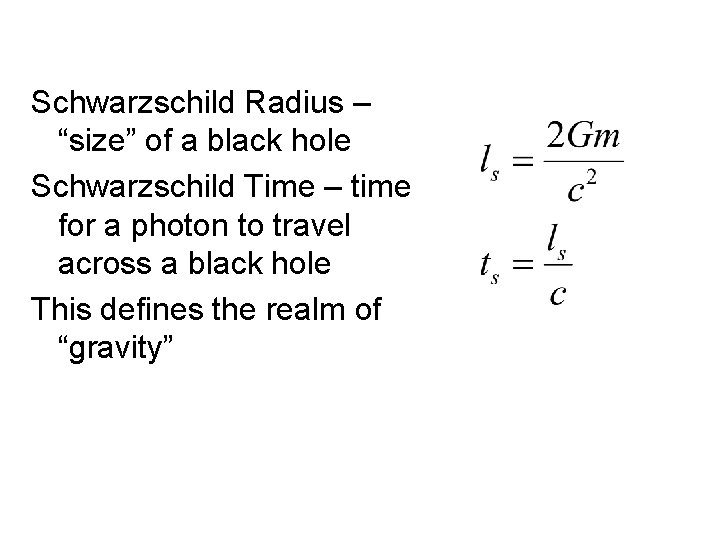 Schwarzschild Radius – "size" of a black hole

Schwarzschild Time – time for a photon to travel across a black hole

This defines the realm of "gravity"

$l_s = \frac{2Gm}{c^2}$

$t_s = \frac{l_s}{c}$